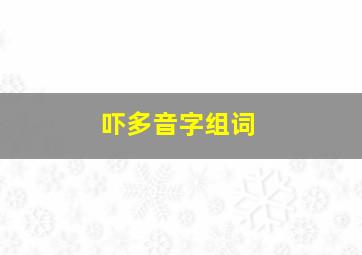 吓多音字组词